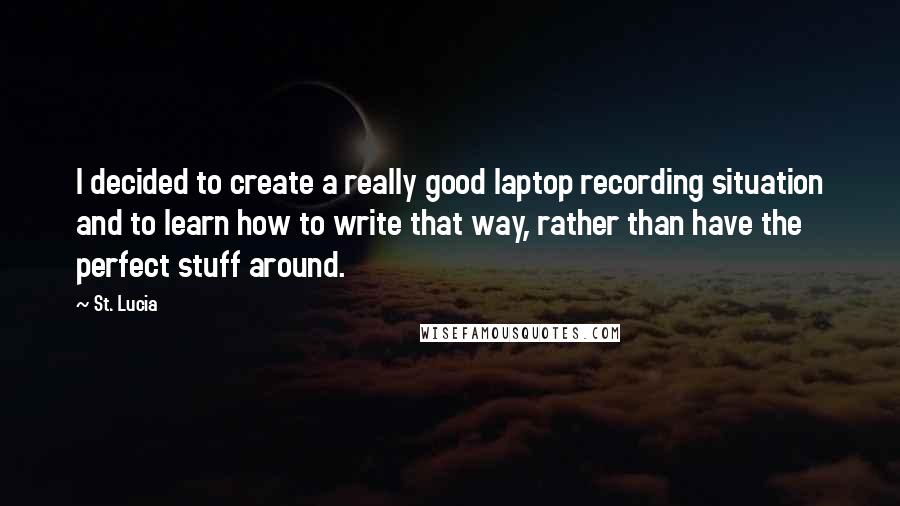 I decided to create a really good laptop recording situation and to learn how to write that way, rather than have the perfect stuff around.

~ St. Lucia

WISEFAMOUSQUOTES.COM